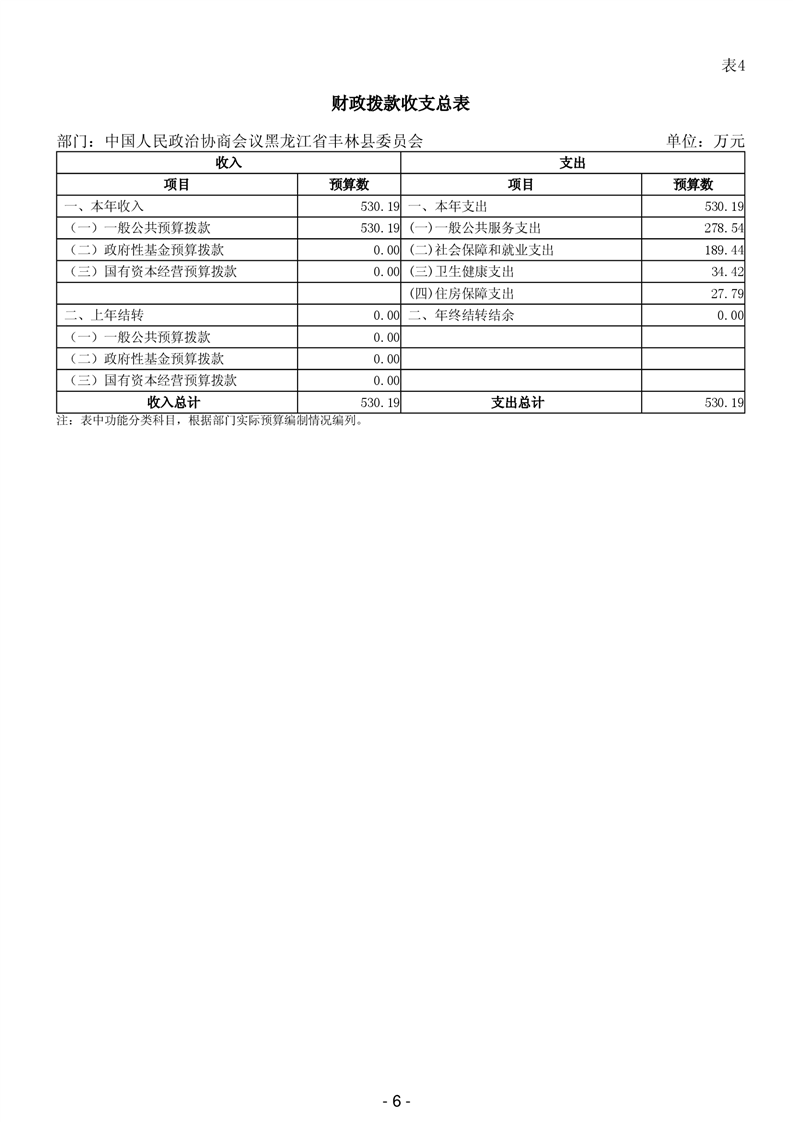 表4

财政拨款收支总表

部门：中国人民政治协商会议黑龙江省丰林县委员会　　单位：万元

| 收入 | | 支出 | |
|---|---|---|---|
| 项目 | 预算数 | 项目 | 预算数 |
| 一、本年收入 | 530.19 | 一、本年支出 | 530.19 |
| （一）一般公共预算拨款 | 530.19 | (一)一般公共服务支出 | 278.54 |
| （二）政府性基金预算拨款 | 0.00 | (二)社会保障和就业支出 | 189.44 |
| （三）国有资本经营预算拨款 | 0.00 | (三)卫生健康支出 | 34.42 |
| | | (四)住房保障支出 | 27.79 |
| 二、上年结转 | 0.00 | 二、年终结转结余 | 0.00 |
| （一）一般公共预算拨款 | 0.00 | | |
| （二）政府性基金预算拨款 | 0.00 | | |
| （三）国有资本经营预算拨款 | 0.00 | | |
| 收入总计 | 530.19 | 支出总计 | 530.19 |

注：表中功能分类科目，根据部门实际预算编制情况编列。

- 6 -